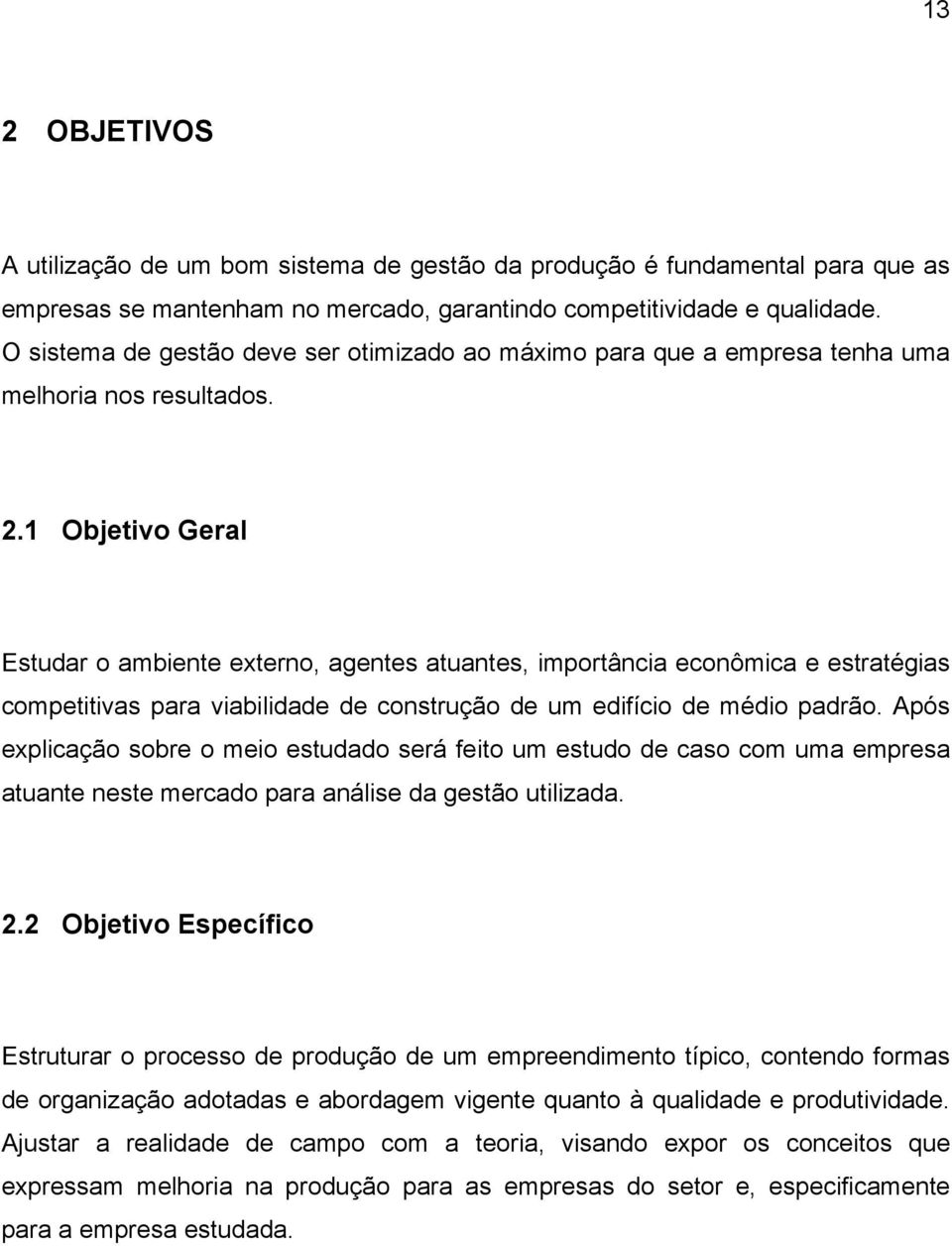 13

2 OBJETIVOS

A utilização de um bom sistema de gestão da produção é fundamental para que as empresas se mantenham no mercado, garantindo competitividade e qualidade. O sistema de gestão deve ser otimizado ao máximo para que a empresa tenha uma melhoria nos resultados.

2.1 Objetivo Geral

Estudar o ambiente externo, agentes atuantes, importância econômica e estratégias competitivas para viabilidade de construção de um edifício de médio padrão. Após explicação sobre o meio estudado será feito um estudo de caso com uma empresa atuante neste mercado para análise da gestão utilizada.

2.2 Objetivo Específico

Estruturar o processo de produção de um empreendimento típico, contendo formas de organização adotadas e abordagem vigente quanto à qualidade e produtividade. Ajustar a realidade de campo com a teoria, visando expor os conceitos que expressam melhoria na produção para as empresas do setor e, especificamente para a empresa estudada.